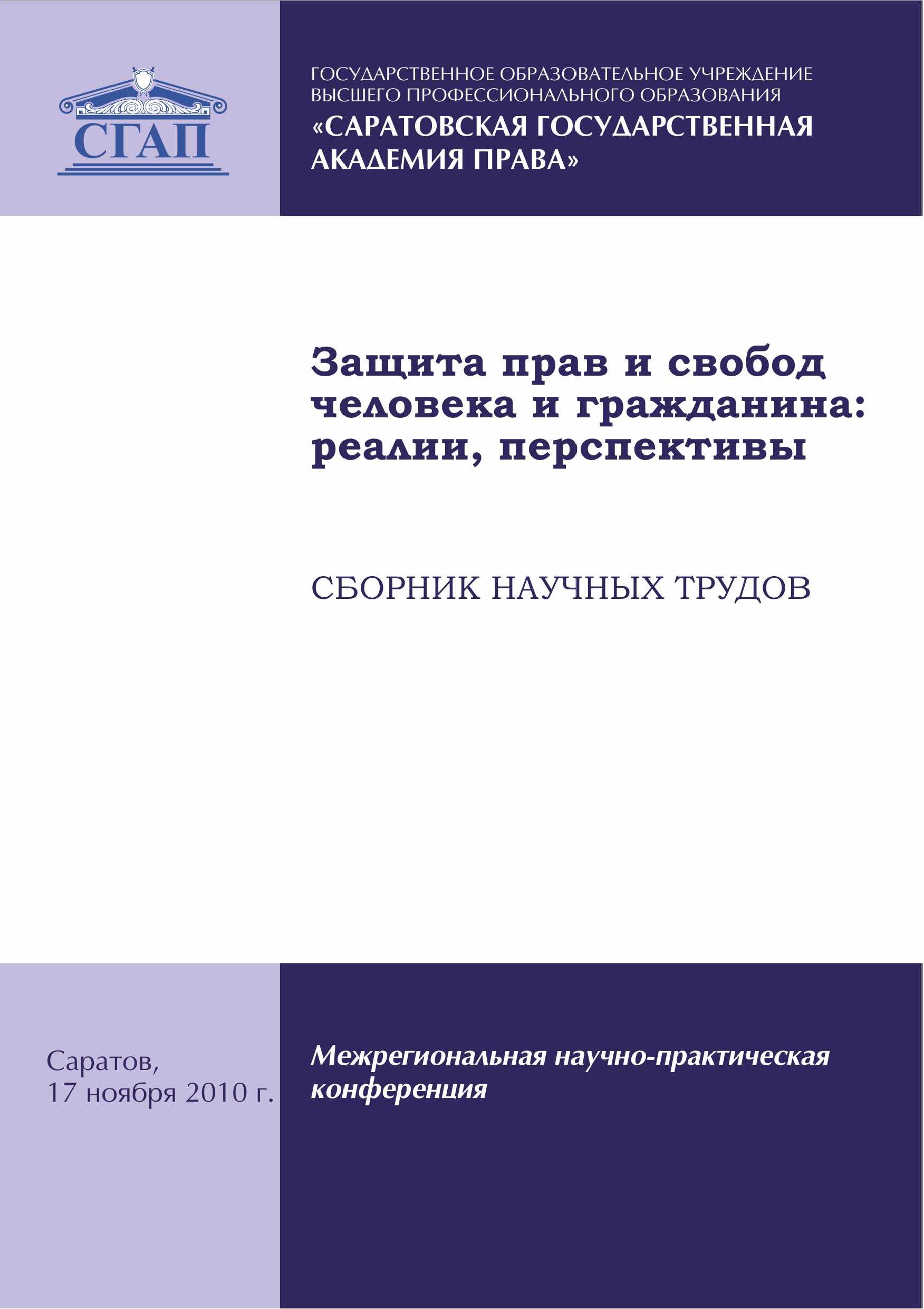 СГАП

ГОСУДАРСТВЕННОЕ ОБРАЗОВАТЕЛЬНОЕ УЧРЕЖДЕНИЕ
ВЫСШЕГО ПРОФЕССИОНАЛЬНОГО ОБРАЗОВАНИЯ
«САРАТОВСКАЯ ГОСУДАРСТВЕННАЯ
АКАДЕМИЯ ПРАВА»

Защита прав и свобод человека и гражданина: реалии, перспективы

СБОРНИК НАУЧНЫХ ТРУДОВ

Саратов,
17 ноября 2010 г.

Межрегиональная научно-практическая конференция